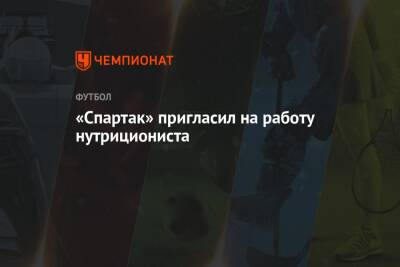 ЧЕМПИОНАТ

ФУТБОЛ

«Спартак» пригласил на работу нутрициониста